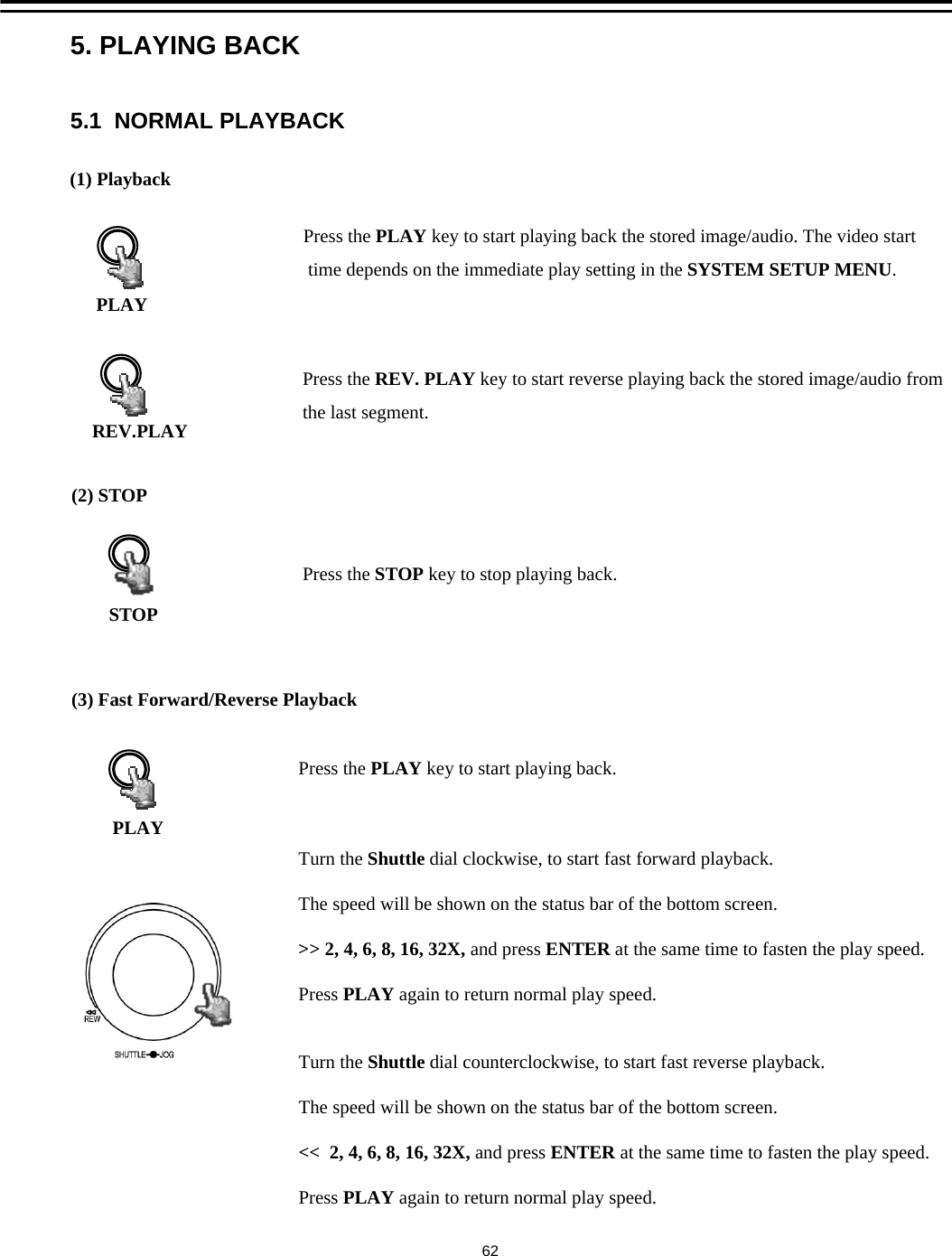 5. PLAYING BACK

5.1 NORMAL PLAYBACK

(1) Playback

PLAY

Press the PLAY key to start playing back the stored image/audio. The video start time depends on the immediate play setting in the SYSTEM SETUP MENU.

REV.PLAY

Press the REV. PLAY key to start reverse playing back the stored image/audio from the last segment.

(2) STOP

STOP

Press the STOP key to stop playing back.

(3) Fast Forward/Reverse Playback

PLAY

Press the PLAY key to start playing back.

REW

SHUTTLE JOG

Turn the Shuttle dial clockwise, to start fast forward playback.

The speed will be shown on the status bar of the bottom screen.

>> 2, 4, 6, 8, 16, 32X, and press ENTER at the same time to fasten the play speed.

Press PLAY again to return normal play speed.

Turn the Shuttle dial counterclockwise, to start fast reverse playback.

The speed will be shown on the status bar of the bottom screen.

<< 2, 4, 6, 8, 16, 32X, and press ENTER at the same time to fasten the play speed.

Press PLAY again to return normal play speed.

62